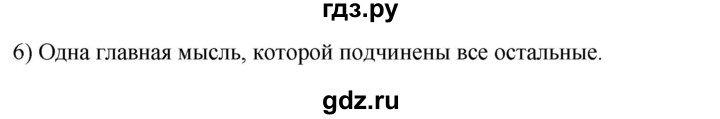 гдз.ру

6) Одна главная мысль, которой подчинены все остальные.

gdz.ru